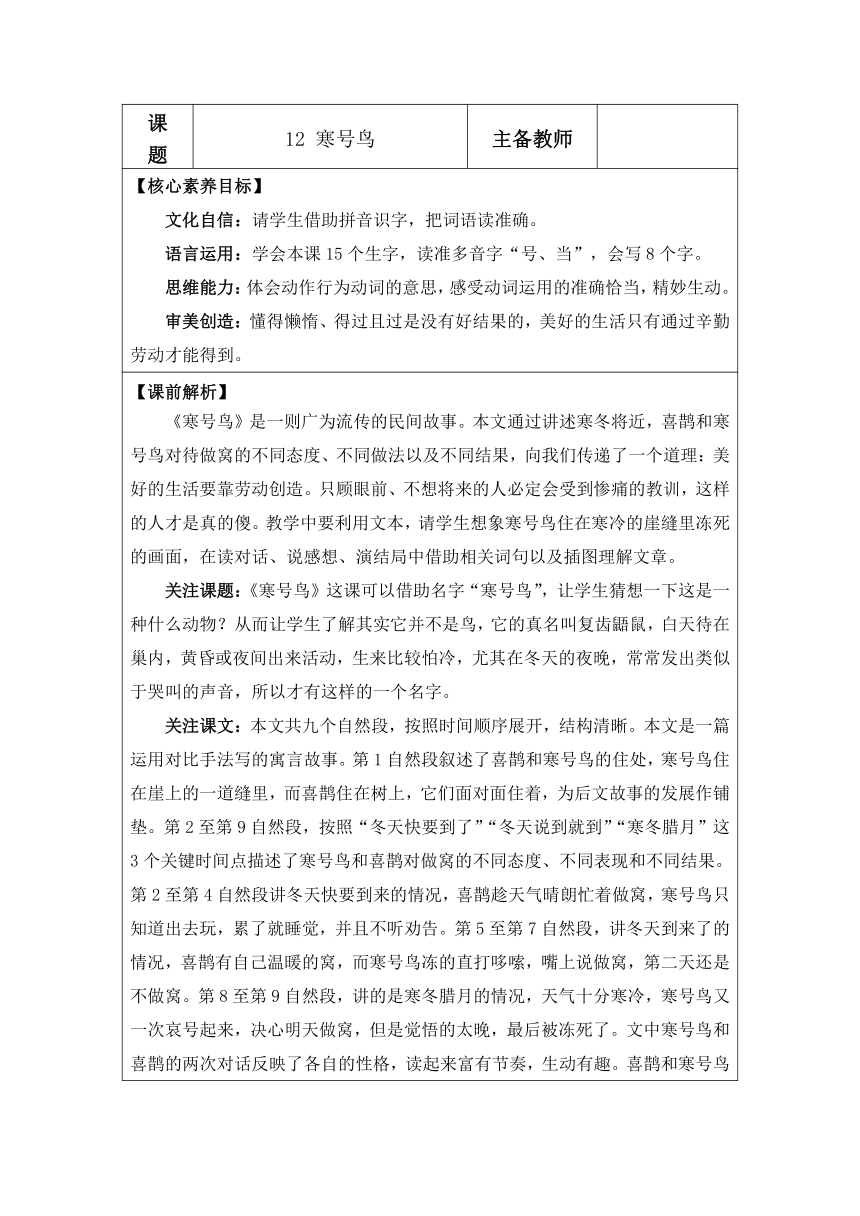 | 课题 | 12 寒号鸟 | 主备教师 |  |
|---|---|---|---|

【核心素养目标】

文化自信：请学生借助拼音识字，把词语读准确。

语言运用：学会本课 15 个生字，读准多音字“号、当”，会写 8 个字。

思维能力：体会动作行为动词的意思，感受动词运用的准确恰当，精妙生动。

审美创造：懂得懒惰、得过且过是没有好结果的，美好的生活只有通过辛勤劳动才能得到。

【课前解析】

《寒号鸟》是一则广为流传的民间故事。本文通过讲述寒冬将近，喜鹊和寒号鸟对待做窝的不同态度、不同做法以及不同结果，向我们传递了一个道理：美好的生活要靠劳动创造。只顾眼前、不想将来的人必定会受到惨痛的教训，这样的人才是真的傻。教学中要利用文本，请学生想象寒号鸟住在寒冷的崖缝里冻死的画面，在读对话、说感想、演结局中借助相关词句以及插图理解文章。

关注课题：《寒号鸟》这课可以借助名字“寒号鸟”，让学生猜想一下这是一种什么动物？从而让学生了解其实它并不是鸟，它的真名叫复齿鼯鼠，白天待在巢内，黄昏或夜间出来活动，生来比较怕冷，尤其在冬天的夜晚，常常发出类似于哭叫的声音，所以才有这样的一个名字。

关注课文：本文共九个自然段，按照时间顺序展开，结构清晰。本文是一篇运用对比手法写的寓言故事。第 1 自然段叙述了喜鹊和寒号鸟的住处，寒号鸟住在崖上的一道缝里，而喜鹊住在树上，它们面对面住着，为后文故事的发展作铺垫。第 2 至第 9 自然段，按照“冬天快要到了”“冬天说到就到”“寒冬腊月”这 3 个关键时间点描述了寒号鸟和喜鹊对做窝的不同态度、不同表现和不同结果。第 2 至第 4 自然段讲冬天快要到来的情况，喜鹊趁天气晴朗忙着做窝，寒号鸟只知道出去玩，累了就睡觉，并且不听劝告。第 5 至第 7 自然段，讲冬天到来了的情况，喜鹊有自己温暖的窝，而寒号鸟冻的直打哆嗦，嘴上说做窝，第二天还是不做窝。第 8 至第 9 自然段，讲的是寒冬腊月的情况，天气十分寒冷，寒号鸟又一次哀号起来，决心明天做窝，但是觉悟的太晚，最后被冻死了。文中寒号鸟和喜鹊的两次对话反映了各自的性格，读起来富有节奏，生动有趣。喜鹊和寒号鸟